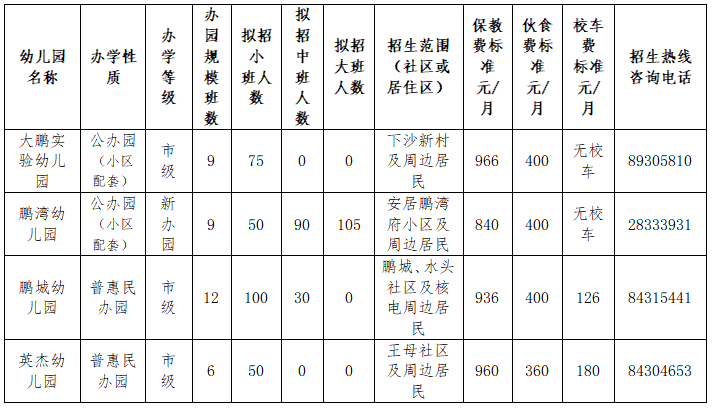 | 幼儿园名称 | 办学性质 | 办学等级 | 办园规模班数 | 拟招小班人数 | 拟招中班人数 | 拟招大班人数 | 招生范围（社区或居住区） | 保教费标准元/月 | 伙食费标准元/月 | 校车费标准元/月 | 招生热线咨询电话 |
|---|---|---|---|---|---|---|---|---|---|---|---|
| 大鹏实验幼儿园 | 公办园（小区配套） | 市级 | 9 | 75 | 0 | 0 | 下沙新村及周边居民 | 966 | 400 | 无校车 | 89305810 |
| 鹏湾幼儿园 | 公办园（小区配套） | 新办园 | 9 | 50 | 90 | 105 | 安居鹏湾府小区及周边居民 | 840 | 400 | 无校车 | 28333931 |
| 鹏城幼儿园 | 普惠民办园 | 市级 | 12 | 100 | 30 | 0 | 鹏城、水头社区及核电周边居民 | 936 | 400 | 126 | 84315441 |
| 英杰幼儿园 | 普惠民办园 | 市级 | 6 | 50 | 0 | 0 | 王母社区及周边居民 | 960 | 360 | 180 | 84304653 |